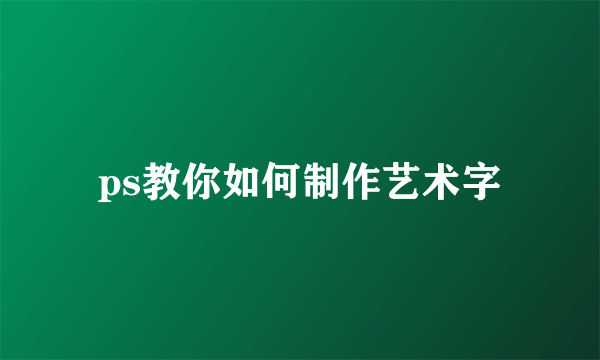 ps教你如何制作艺术字